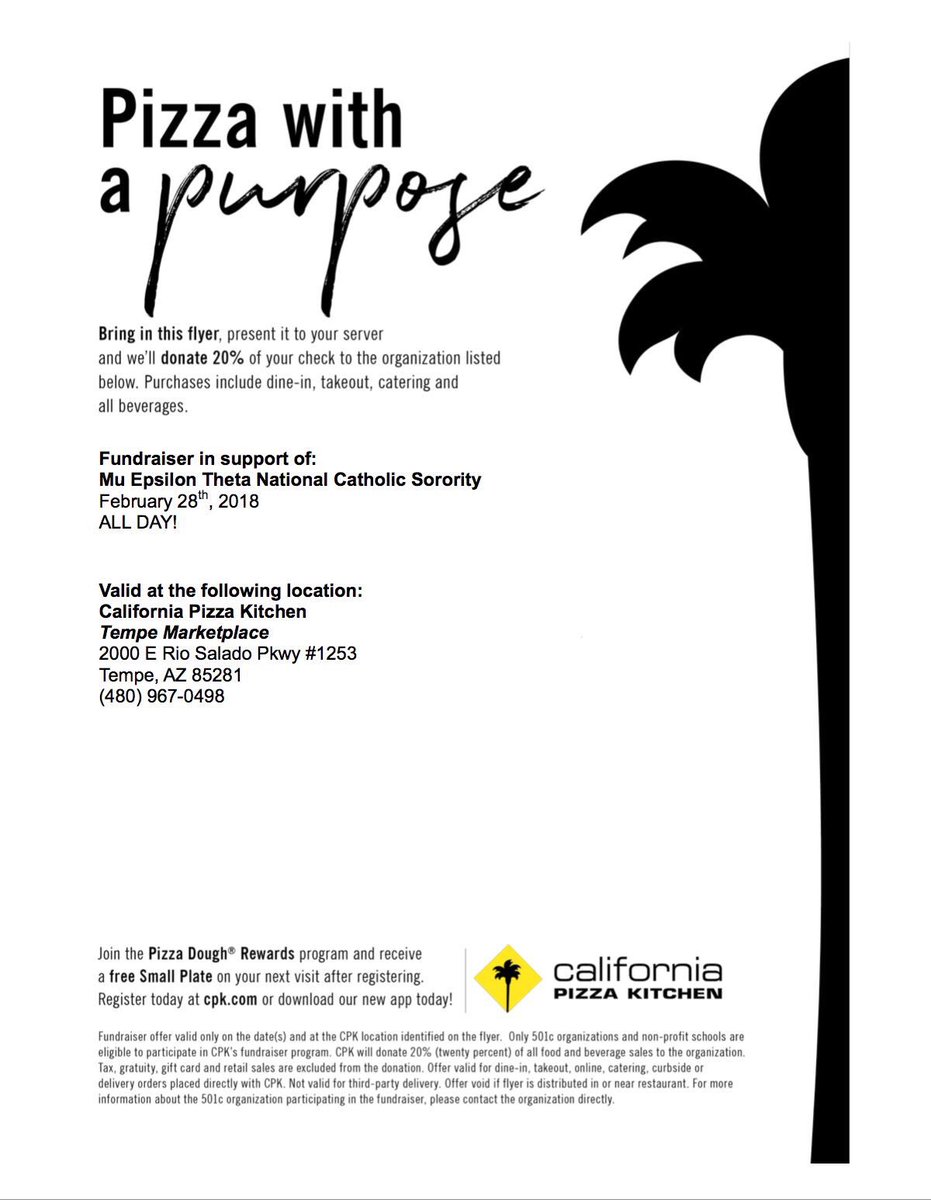 Pizza with a purpose

Bring in this flyer, present it to your server and we'll donate 20% of your check to the organization listed below. Purchases include dine-in, takeout, catering and all beverages.

Fundraiser in support of:
Mu Epsilon Theta National Catholic Sorority
February 28$^{th}$, 2018
ALL DAY!

Valid at the following location:
California Pizza Kitchen
Tempe Marketplace
2000 E Rio Salado Pkwy #1253
Tempe, AZ 85281
(480) 967-0498

Join the Pizza Dough® Rewards program and receive a free Small Plate on your next visit after registering. Register today at cpk.com or download our new app today!

california PIZZA KITCHEN

Fundraiser offer valid only on the date(s) and at the CPK location identified on the flyer. Only 501c organizations and non-profit schools are eligible to participate in CPK's fundraiser program. CPK will donate 20% (twenty percent) of all food and beverage sales to the organization. Tax, gratuity, gift card and retail sales are excluded from the donation. Offer valid for dine-in, takeout, online, catering, curbside or delivery orders placed directly with CPK. Not valid for third-party delivery. Offer void if flyer is distributed in or near restaurant. For more information about the 501c organization participating in the fundraiser, please contact the organization directly.